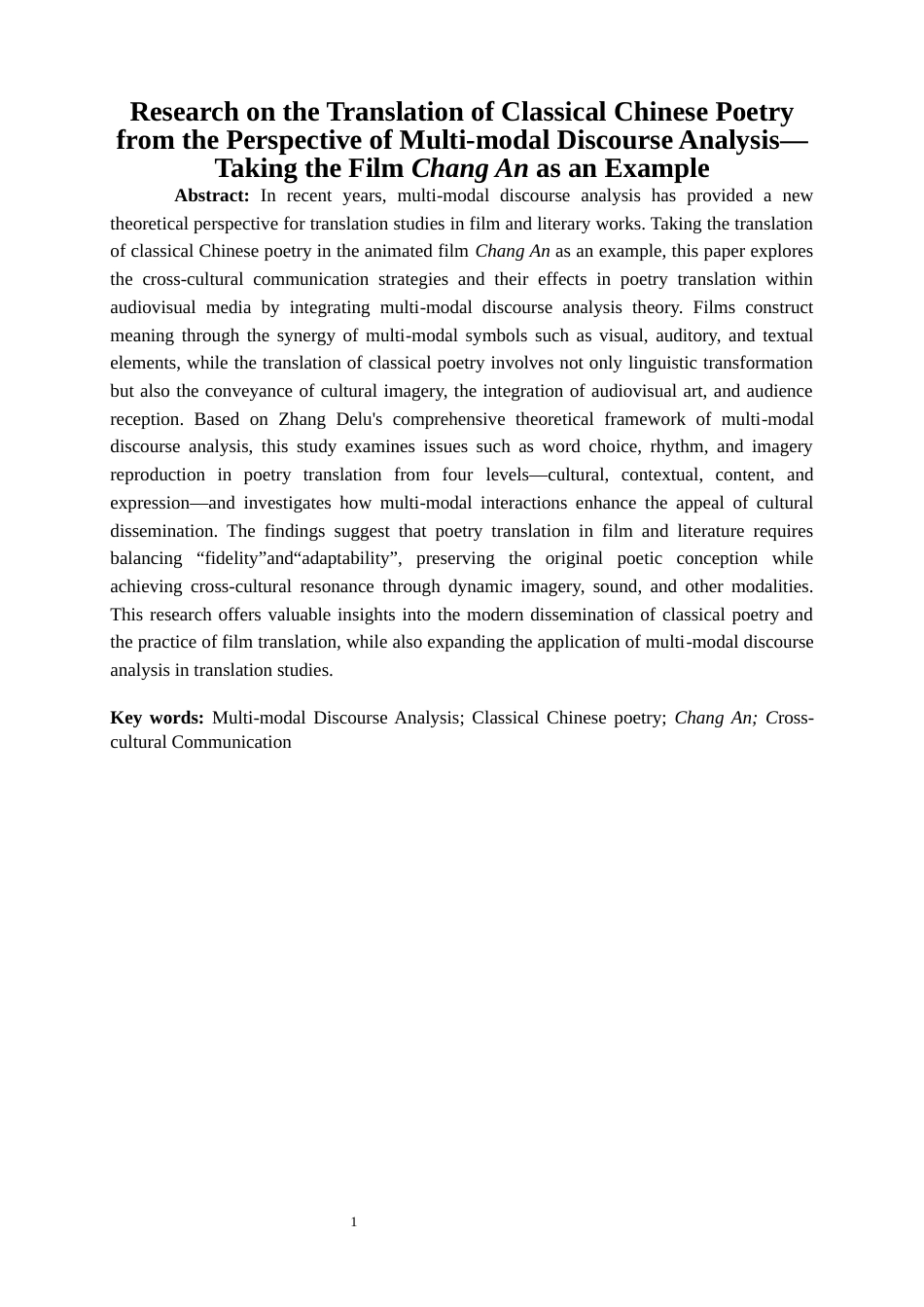 Research on the Translation of Classical Chinese Poetry from the Perspective of Multi-modal Discourse Analysis—Taking the Film Chang An as an Example

Abstract: In recent years, multi-modal discourse analysis has provided a new theoretical perspective for translation studies in film and literary works. Taking the translation of classical Chinese poetry in the animated film Chang An as an example, this paper explores the cross-cultural communication strategies and their effects in poetry translation within audiovisual media by integrating multi-modal discourse analysis theory. Films construct meaning through the synergy of multi-modal symbols such as visual, auditory, and textual elements, while the translation of classical poetry involves not only linguistic transformation but also the conveyance of cultural imagery, the integration of audiovisual art, and audience reception. Based on Zhang Delu's comprehensive theoretical framework of multi-modal discourse analysis, this study examines issues such as word choice, rhythm, and imagery reproduction in poetry translation from four levels—cultural, contextual, content, and expression—and investigates how multi-modal interactions enhance the appeal of cultural dissemination. The findings suggest that poetry translation in film and literature requires balancing “fidelity”and“adaptability”, preserving the original poetic conception while achieving cross-cultural resonance through dynamic imagery, sound, and other modalities. This research offers valuable insights into the modern dissemination of classical poetry and the practice of film translation, while also expanding the application of multi-modal discourse analysis in translation studies.

Key words: Multi-modal Discourse Analysis; Classical Chinese poetry; Chang An; Cross-cultural Communication

1